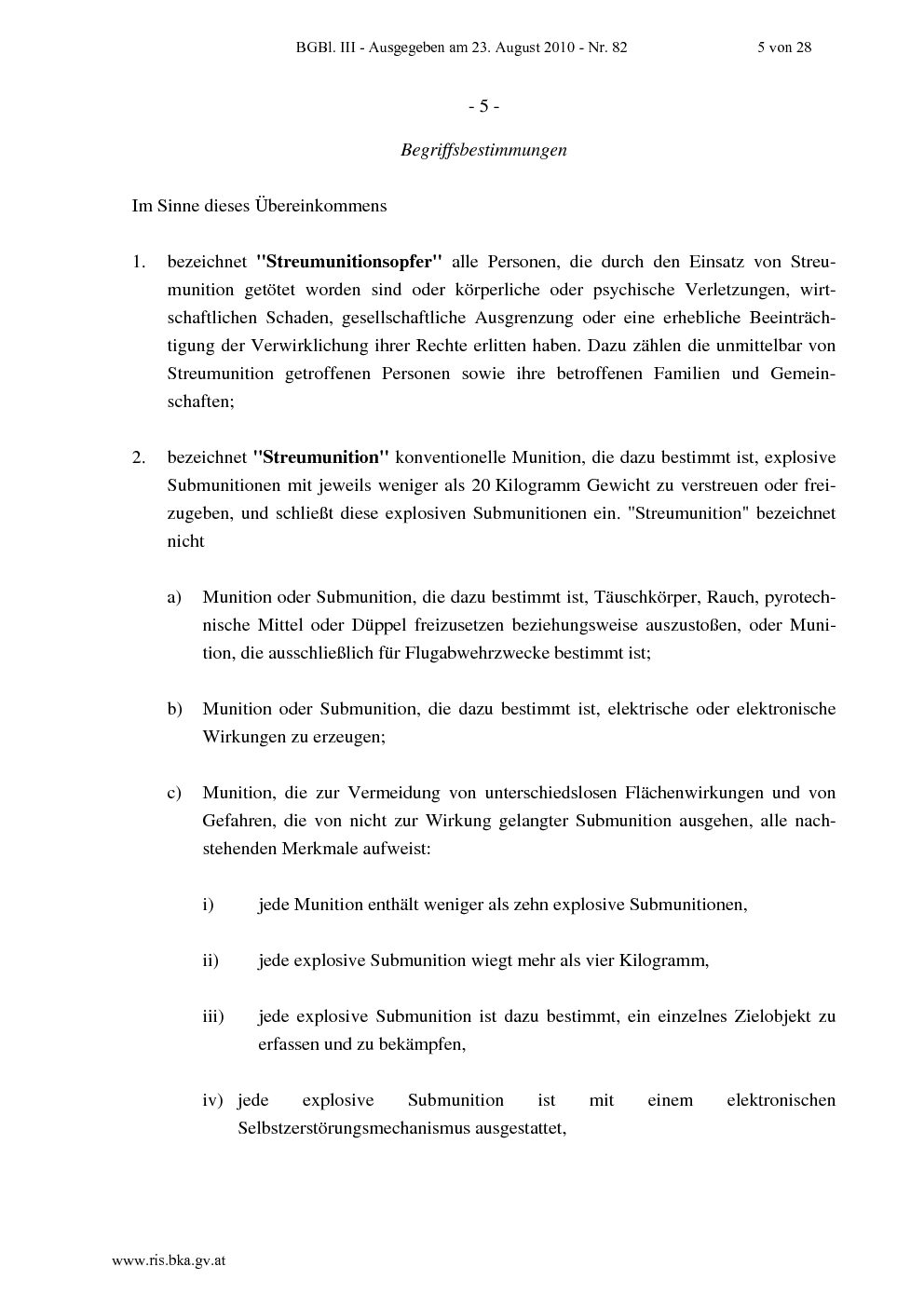 BGBl. III - Ausgegeben am 23. August 2010 - Nr. 82

5 von 28

- 5 -

Begriffsbestimmungen

Im Sinne dieses Übereinkommens

1. bezeichnet "Streumunitionsopfer" alle Personen, die durch den Einsatz von Streumunition getötet worden sind oder körperliche oder psychische Verletzungen, wirtschaftlichen Schaden, gesellschaftliche Ausgrenzung oder eine erhebliche Beeinträchtigung der Verwirklichung ihrer Rechte erlitten haben. Dazu zählen die unmittelbar von Streumunition getroffenen Personen sowie ihre betroffenen Familien und Gemeinschaften;

2. bezeichnet "Streumunition" konventionelle Munition, die dazu bestimmt ist, explosive Submunitionen mit jeweils weniger als 20 Kilogramm Gewicht zu verstreuen oder freizugeben, und schließt diese explosiven Submunitionen ein. "Streumunition" bezeichnet nicht

a) Munition oder Submunition, die dazu bestimmt ist, Täuschkörper, Rauch, pyrotechnische Mittel oder Düppel freizusetzen beziehungsweise auszustoßen, oder Munition, die ausschließlich für Flugabwehrzwecke bestimmt ist;

b) Munition oder Submunition, die dazu bestimmt ist, elektrische oder elektronische Wirkungen zu erzeugen;

c) Munition, die zur Vermeidung von unterschiedslosen Flächenwirkungen und von Gefahren, die von nicht zur Wirkung gelangter Submunition ausgehen, alle nachstehenden Merkmale aufweist:

i) jede Munition enthält weniger als zehn explosive Submunitionen,

ii) jede explosive Submunition wiegt mehr als vier Kilogramm,

iii) jede explosive Submunition ist dazu bestimmt, ein einzelnes Zielobjekt zu erfassen und zu bekämpfen,

iv) jede explosive Submunition ist mit einem elektronischen Selbstzerstörungsmechanismus ausgestattet,

www.ris.bka.gv.at